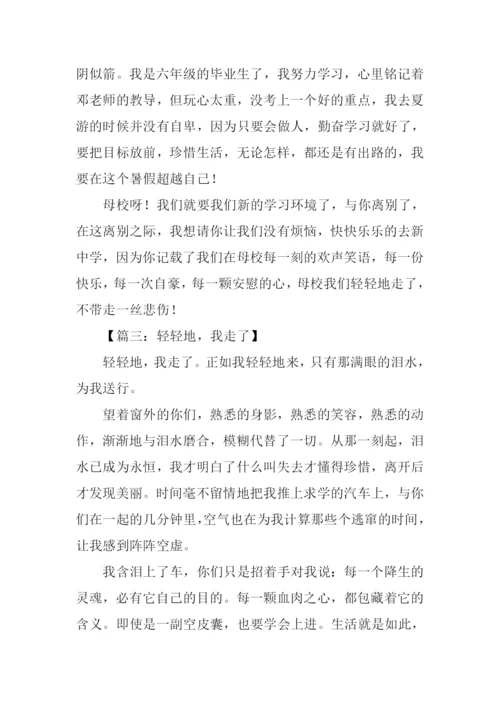 阴似箭。我是六年级的毕业生了，我努力学习，心里铭记着邓老师的教导，但玩心太重，没考上一个好的重点，我去夏游的时候并没有自卑，因为只要会做人，勤奋学习就好了，要把目标放前，珍惜生活，无论怎样，都还是有出路的，我要在这个暑假超越自己！

母校呀！我们就要我们新的学习环境了，与你离别了，在这离别之际，我想请你让我们没有烦恼，快快乐乐的去新中学，因为你记载了我们在母校每一刻的欢声笑语，每一份快乐，每一次自豪，每一颗安慰的心，母校我们轻轻地走了，不带走一丝悲伤！

【篇三：轻轻地，我走了】

轻轻地，我走了。正如我轻轻地来，只有那满眼的泪水，为我送行。

望着窗外的你们，熟悉的身影，熟悉的笑容，熟悉的动作，渐渐地与泪水磨合，模糊代替了一切。从那一刻起，泪水已成为永恒，我才明白了什么叫失去才懂得珍惜，离开后才发现美丽。时间毫不留情地把我推上求学的汽车上，与你们在一起的几分钟里，空气也在为我计算那些个逃窜的时间，让我感到阵阵空虚。

我含泪上了车，你们只是招着手对我说：每一个降生的灵魂，必有它自己的目的。每一颗血肉之心，都包藏着它的含义。即使是一副空皮囊，也要学会上进。生活就是如此，